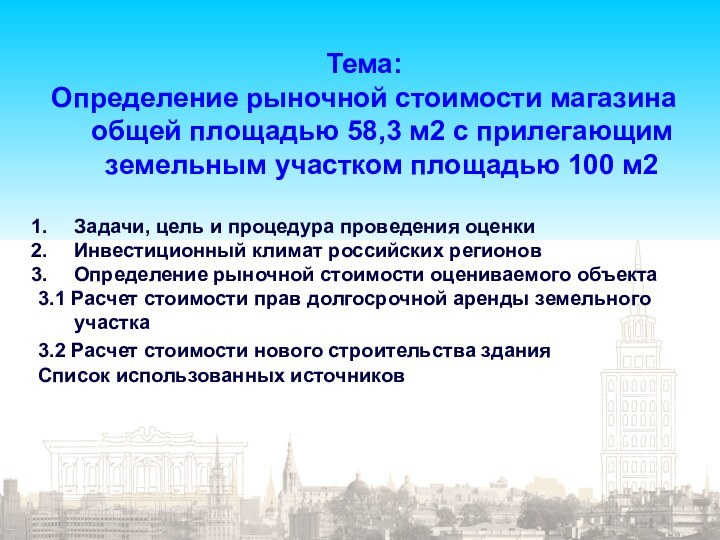 Тема:
Определение рыночной стоимости магазина общей площадью 58,3 м2 с прилегающим земельным участком площадью 100 м2

1. Задачи, цель и процедура проведения оценки
2. Инвестиционный климат российских регионов
3. Определение рыночной стоимости оцениваемого объекта
3.1 Расчет стоимости прав долгосрочной аренды земельного участка
3.2 Расчет стоимости нового строительства здания
Список использованных источников